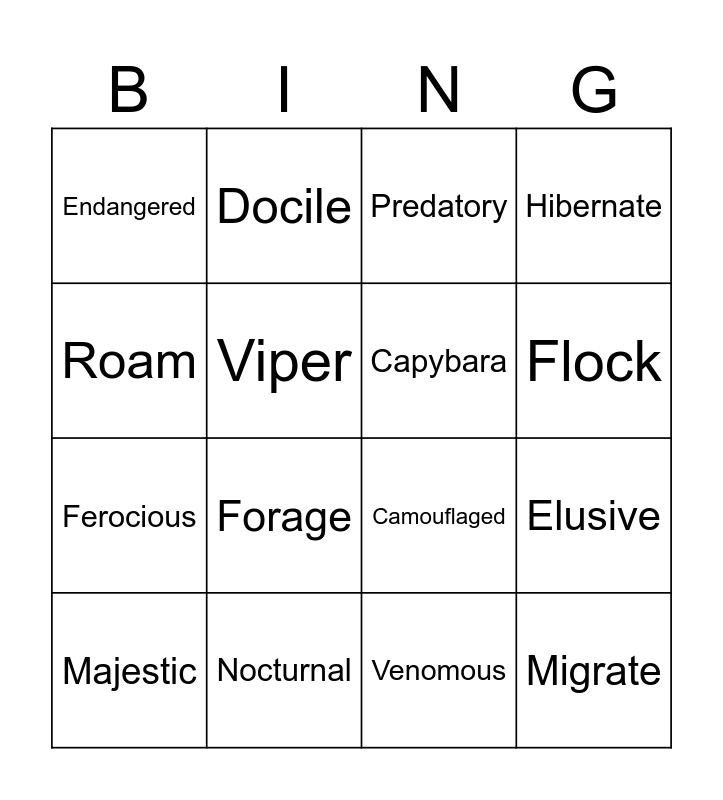 | B | I | N | G |
|---|---|---|---|
| Endangered | Docile | Predatory | Hibernate |
| Roam | Viper | Capybara | Flock |
| Ferocious | Forage | Camouflaged | Elusive |
| Majestic | Nocturnal | Venomous | Migrate |